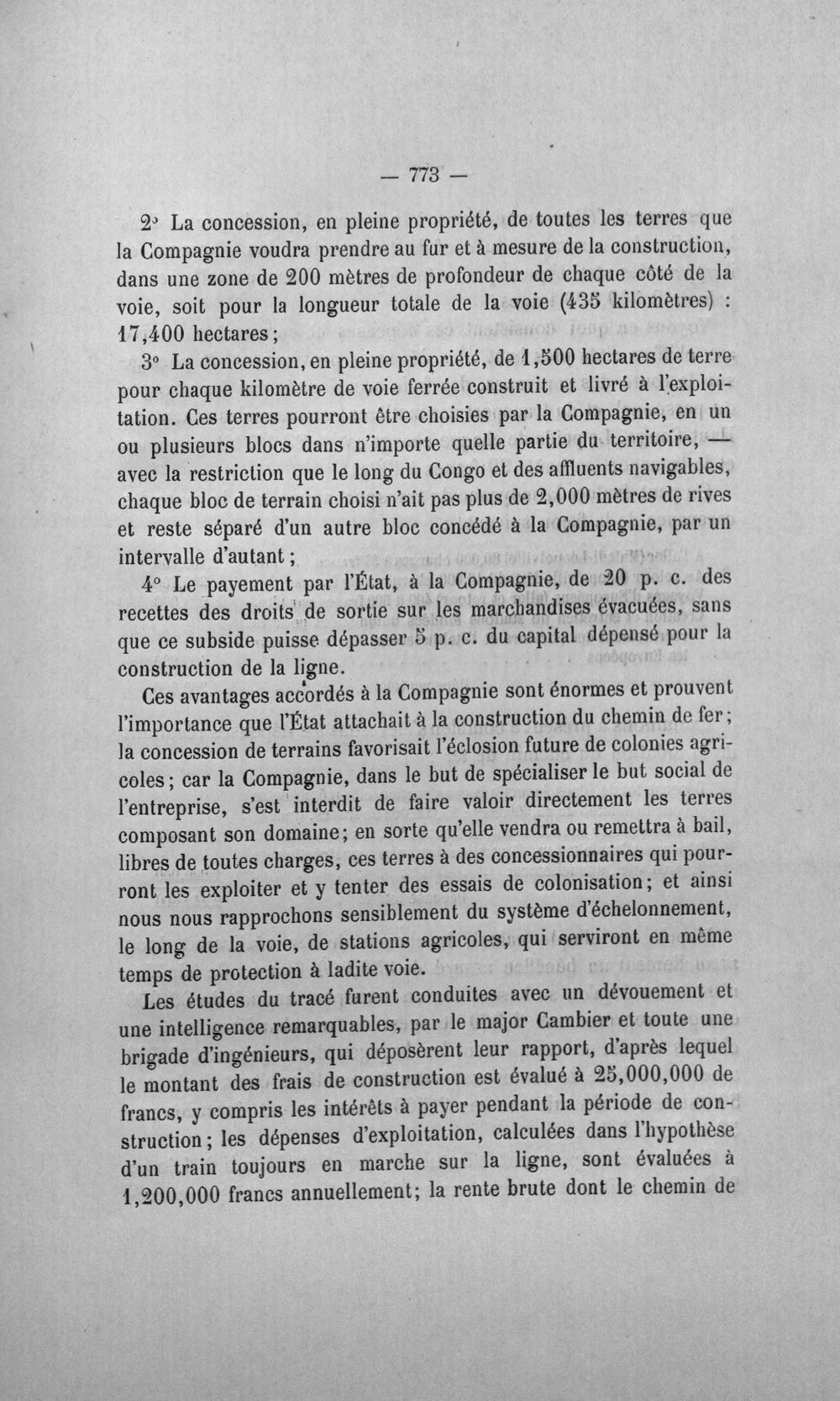 — 773 —

2° La concession, en pleine propriété, de toutes les terres que la Compagnie voudra prendre au fur et à mesure de la construction, dans une zone de 200 mètres de profondeur de chaque côté de la voie, soit pour la longueur totale de la voie (435 kilomètres) : 17,400 hectares;

3° La concession, en pleine propriété, de 1,500 hectares de terre pour chaque kilomètre de voie ferrée construit et livré à l'exploitation. Ces terres pourront être choisies par la Compagnie, en un ou plusieurs blocs dans n'importe quelle partie du territoire, — avec la restriction que le long du Congo et des affluents navigables, chaque bloc de terrain choisi n'ait pas plus de 2,000 mètres de rives et reste séparé d'un autre bloc concédé à la Compagnie, par un intervalle d'autant;

4° Le payement par l'État, à la Compagnie, de 20 p. c. des recettes des droits de sortie sur les marchandises évacuées, sans que ce subside puisse dépasser 5 p. c. du capital dépensé pour la construction de la ligne.

Ces avantages accordés à la Compagnie sont énormes et prouvent l'importance que l'État attachait à la construction du chemin de fer; la concession de terrains favorisait l'éclosion future de colonies agricoles; car la Compagnie, dans le but de spécialiser le but social de l'entreprise, s'est interdit de faire valoir directement les terres composant son domaine; en sorte qu'elle vendra ou remettra à bail, libres de toutes charges, ces terres à des concessionnaires qui pourront les exploiter et y tenter des essais de colonisation; et ainsi nous nous rapprochons sensiblement du système d'échelonnement, le long de la voie, de stations agricoles, qui serviront en même temps de protection à ladite voie.

Les études du tracé furent conduites avec un dévouement et une intelligence remarquables, par le major Cambier et toute une brigade d'ingénieurs, qui déposèrent leur rapport, d'après lequel le montant des frais de construction est évalué à 25,000,000 de francs, y compris les intérêts à payer pendant la période de construction; les dépenses d'exploitation, calculées dans l'hypothèse d'un train toujours en marche sur la ligne, sont évaluées à 1,200,000 francs annuellement; la rente brute dont le chemin de